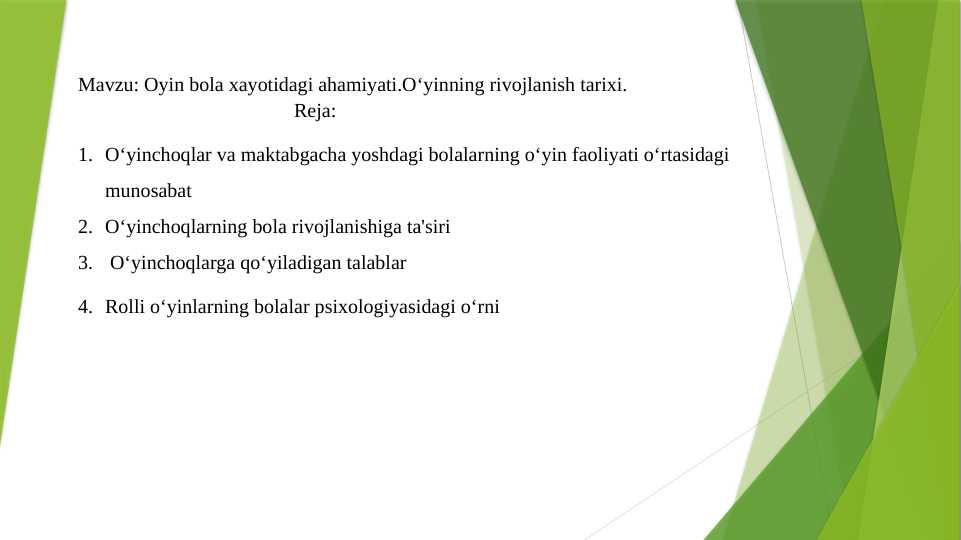 Mavzu: Oyin bola xayotidagi ahamiyati.O‘yinning rivojlanish tarixi.
Reja:

1. O‘yinchoqlar va maktabgacha yoshdagi bolalarning o‘yin faoliyati o‘rtasidagi munosabat
2. O‘yinchoqlarning bola rivojlanishiga ta'siri
3. O‘yinchoqlarga qo‘yiladigan talablar
4. Rolli o‘yinlarning bolalar psixologiyasidagi o‘rni